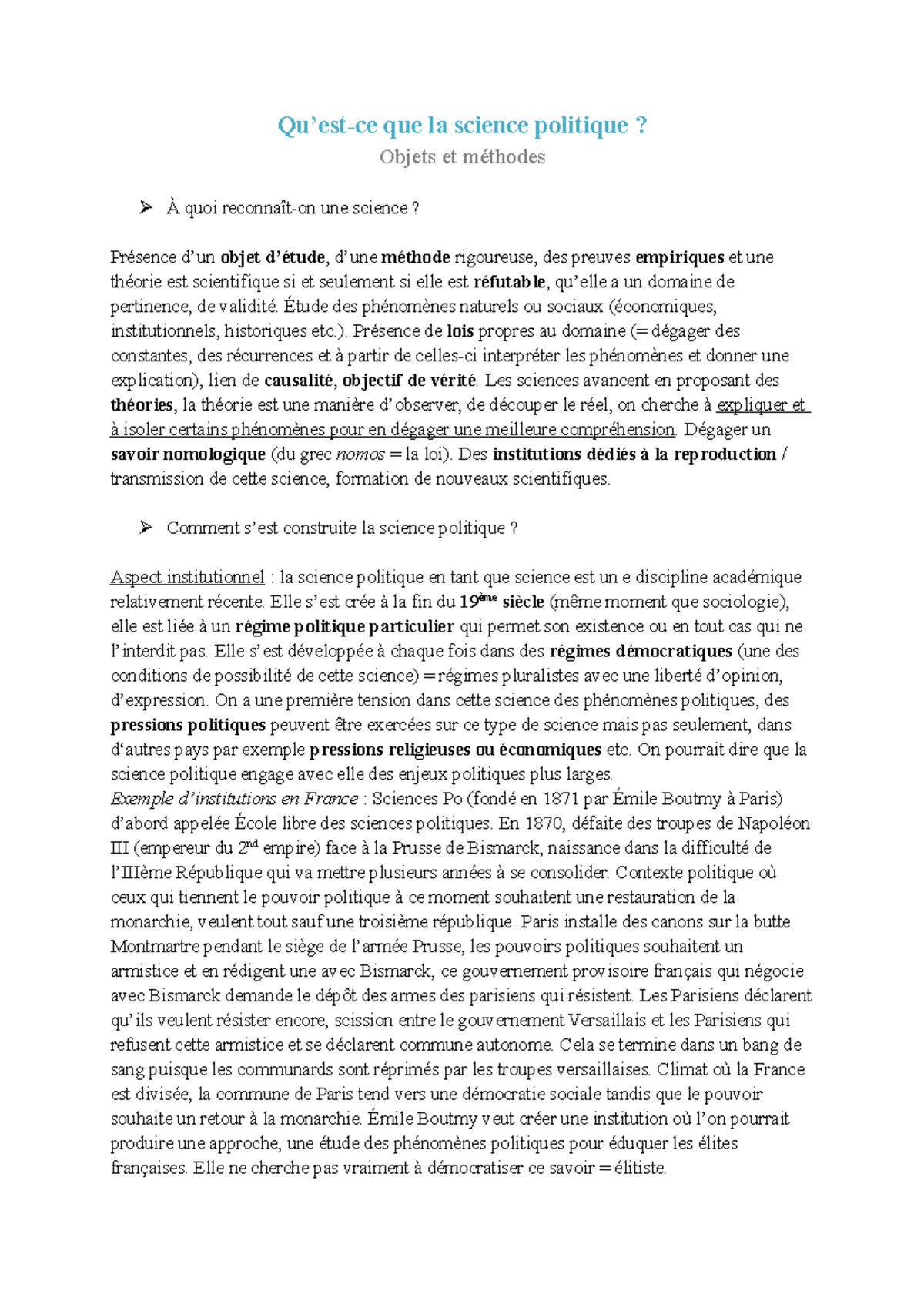 Qu’est-ce que la science politique ?
Objets et méthodes

➢ À quoi reconnaît-on une science ?

Présence d’un objet d’étude, d’une méthode rigoureuse, des preuves empiriques et une théorie est scientifique si et seulement si elle est réfutable, qu’elle a un domaine de pertinence, de validité. Étude des phénomènes naturels ou sociaux (économiques, institutionnels, historiques etc.). Présence de lois propres au domaine (= dégager des constantes, des récurrences et à partir de celles-ci interpréter les phénomènes et donner une explication), lien de causalité, objectif de vérité. Les sciences avancent en proposant des théories, la théorie est une manière d’observer, de découper le réel, on cherche à expliquer et à isoler certains phénomènes pour en dégager une meilleure compréhension. Dégager un savoir nomologique (du grec nomos = la loi). Des institutions dédiés à la reproduction / transmission de cette science, formation de nouveaux scientifiques.

➢ Comment s’est construite la science politique ?

Aspect institutionnel : la science politique en tant que science est un e discipline académique relativement récente. Elle s’est crée à la fin du 19ème siècle (même moment que sociologie), elle est liée à un régime politique particulier qui permet son existence ou en tout cas qui ne l’interdit pas. Elle s’est développée à chaque fois dans des régimes démocratiques (une des conditions de possibilité de cette science) = régimes pluralistes avec une liberté d’opinion, d’expression. On a une première tension dans cette science des phénomènes politiques, des pressions politiques peuvent être exercées sur ce type de science mais pas seulement, dans d‘autres pays par exemple pressions religieuses ou économiques etc. On pourrait dire que la science politique engage avec elle des enjeux politiques plus larges.
Exemple d’institutions en France : Sciences Po (fondé en 1871 par Émile Boutmy à Paris) d’abord appelée École libre des sciences politiques. En 1870, défaite des troupes de Napoléon III (empereur du 2nd empire) face à la Prusse de Bismarck, naissance dans la difficulté de l’IIIème République qui va mettre plusieurs années à se consolider. Contexte politique où ceux qui tiennent le pouvoir politique à ce moment souhaitent une restauration de la monarchie, veulent tout sauf une troisième république. Paris installe des canons sur la butte Montmartre pendant le siège de l’armée Prusse, les pouvoirs politiques souhaitent un armistice et en rédigent une avec Bismarck, ce gouvernement provisoire français qui négocie avec Bismarck demande le dépôt des armes des parisiens qui résistent. Les Parisiens déclarent qu’ils veulent résister encore, scission entre le gouvernement Versaillais et les Parisiens qui refusent cette armistice et se déclarent commune autonome. Cela se termine dans un bang de sang puisque les communards sont réprimés par les troupes versaillaises. Climat où la France est divisée, la commune de Paris tend vers une démocratie sociale tandis que le pouvoir souhaite un retour à la monarchie. Émile Boutmy veut créer une institution où l’on pourrait produire une approche, une étude des phénomènes politiques pour éduquer les élites françaises. Elle ne cherche pas vraiment à démocratiser ce savoir = élitiste.